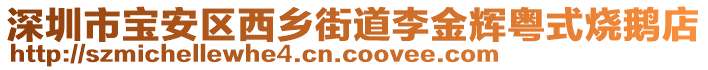 深圳市宝安区西乡街道李金辉粤式烧鹅店
http://szmichellewhe4.cn.coovee.com